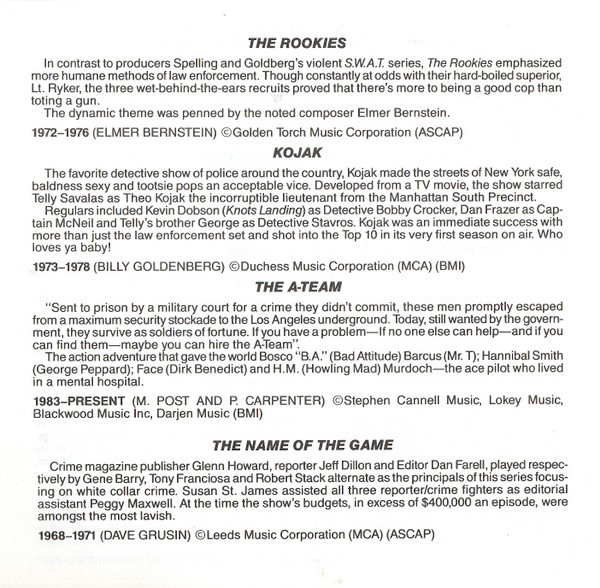 THE ROOKIES

In contrast to producers Spelling and Goldberg's violent S.W.A.T. series, The Rookies emphasized more humane methods of law enforcement. Though constantly at odds with their hard-boiled superior, Lt. Ryker, the three wet-behind-the-ears recruits proved that there's more to being a good cop than toting a gun.
The dynamic theme was penned by the noted composer Elmer Bernstein.

1972–1976 (ELMER BERNSTEIN) ©Golden Torch Music Corporation (ASCAP)

KOJAK

The favorite detective show of police around the country, Kojak made the streets of New York safe, baldness sexy and tootsie pops an acceptable vice. Developed from a TV movie, the show starred Telly Savalas as Theo Kojak the incorruptible lieutenant from the Manhattan South Precinct.
Regulars included Kevin Dobson (Knots Landing) as Detective Bobby Crocker, Dan Frazer as Captain McNeil and Telly's brother George as Detective Stavros. Kojak was an immediate success with more than just the law enforcement set and shot into the Top 10 in its very first season on air. Who loves ya baby!

1973–1978 (BILLY GOLDENBERG) ©Duchess Music Corporation (MCA) (BMI)

THE A-TEAM

"Sent to prison by a military court for a crime they didn't commit, these men promptly escaped from a maximum security stockade to the Los Angeles underground. Today, still wanted by the government, they survive as soldiers of fortune. If you have a problem—If no one else can help—and if you can find them—maybe you can hire the A-Team".
The action adventure that gave the world Bosco "B.A." (Bad Attitude) Barcus (Mr. T); Hannibal Smith (George Peppard); Face (Dirk Benedict) and H.M. (Howling Mad) Murdoch—the ace pilot who lived in a mental hospital.

1983–PRESENT (M. POST AND P. CARPENTER) ©Stephen Cannell Music, Lokey Music, Blackwood Music Inc, Darjen Music (BMI)

THE NAME OF THE GAME

Crime magazine publisher Glenn Howard, reporter Jeff Dillon and Editor Dan Farell, played respectively by Gene Barry, Tony Franciosa and Robert Stack alternate as the principals of this series focusing on white collar crime. Susan St. James assisted all three reporter/crime fighters as editorial assistant Peggy Maxwell. At the time the show's budgets, in excess of $400,000 an episode, were amongst the most lavish.

1968–1971 (DAVE GRUSIN) ©Leeds Music Corporation (MCA) (ASCAP)